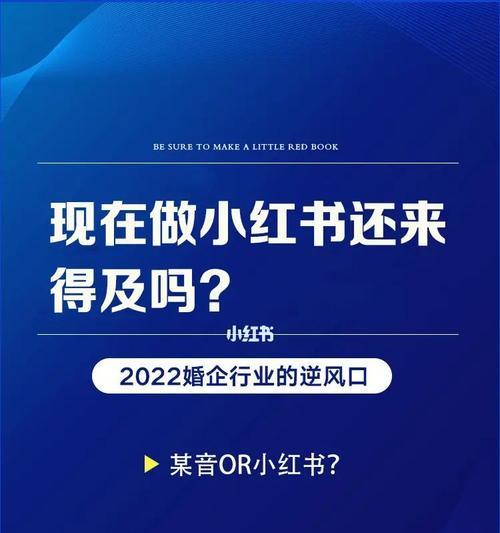 BE SURE TO MAKE A LITTLE RED BOOK

现在做小红书还来得及吗？

小红书

2022婚企行业的逆风口

某音OR小红书？